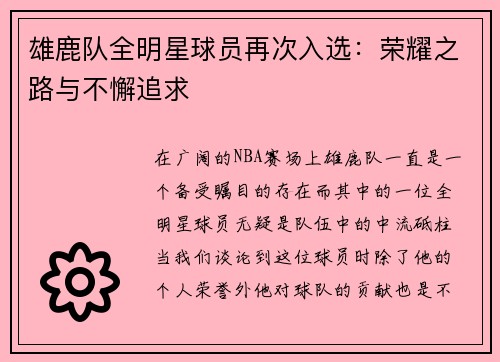 雄鹿队全明星球员再次入选：荣耀之路与不懈追求

在广阔的NBA赛场上雄鹿队一直是一个备受瞩目的存在而其中的一位全明星球员无疑是队伍中的中流砥柱当我们谈论到这位球员时除了他的个人荣誉外他对球队的贡献也是不